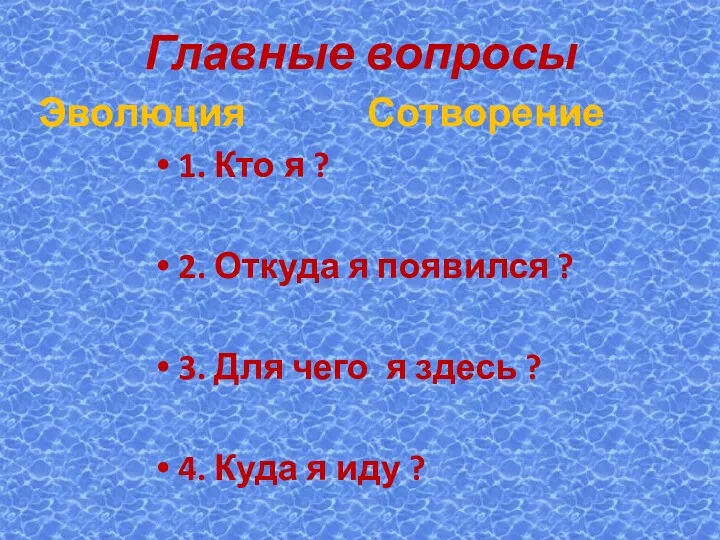 Главные вопросы

Эволюция Сотворение

• 1. Кто я ?

• 2. Откуда я появился ?

• 3. Для чего я здесь ?

• 4. Куда я иду ?